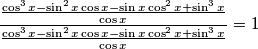 $\frac{\frac{\cos^3 x-\sin^2 x\cos x-\sin x\cos^2 x+\sin^3 x}{\cos x}}{\frac{\cos^3 x-\sin^2 x\cos x-\sin x\cos^2 x+\sin^3 x}{\cos x}}=1$